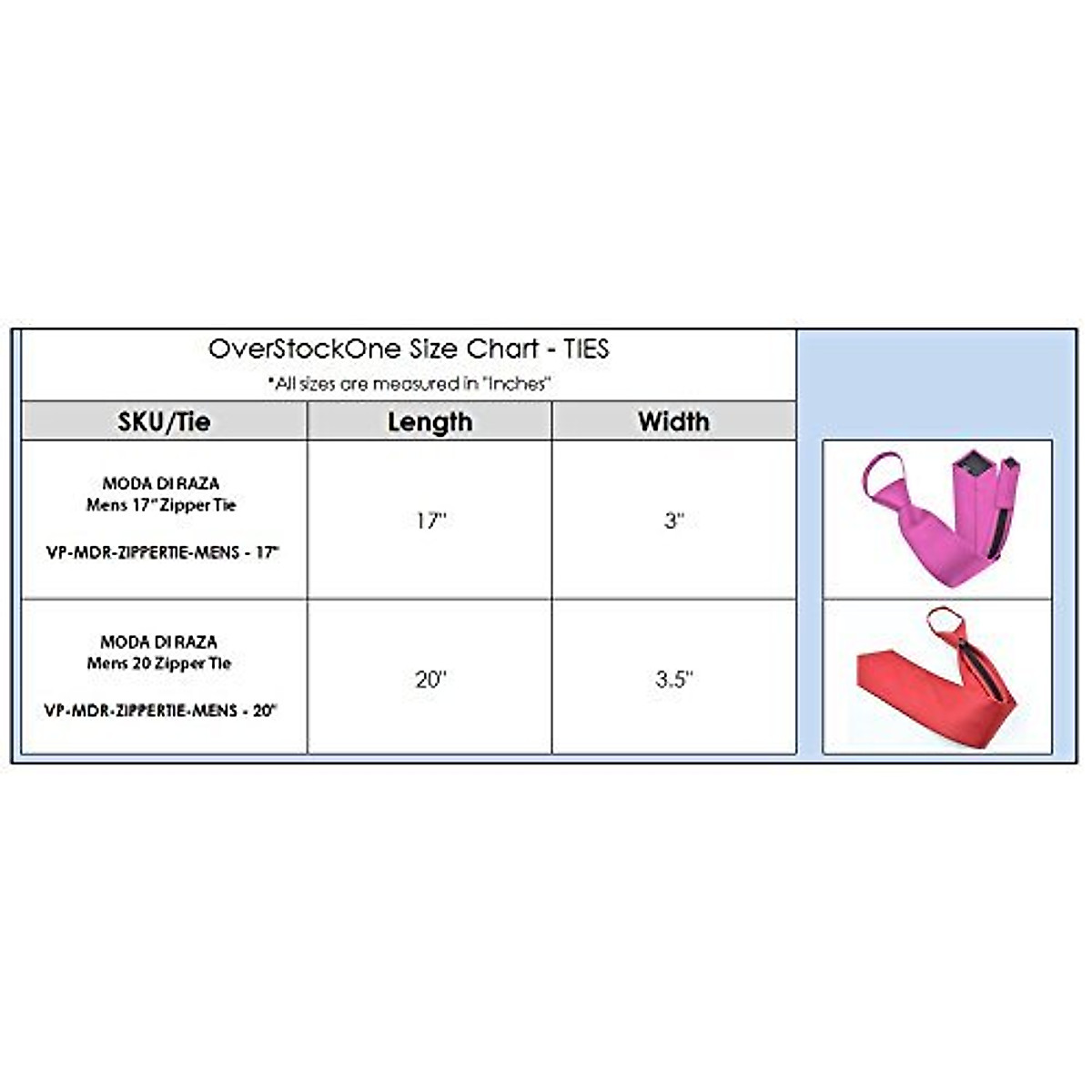 OverStockOne Size Chart - TIES

*All sizes are measured in "Inches"

| SKU/Tie | Length | Width |
|---|---|---|
| MODA DI RAZA Mens 17" Zipper Tie VP-MDR-ZIPPERTIE-MENS - 17" | 17" | 3" |
| MODA DI RAZA Mens 20 Zipper Tie VP-MDR-ZIPPERTIE-MENS - 20" | 20" | 3.5" |